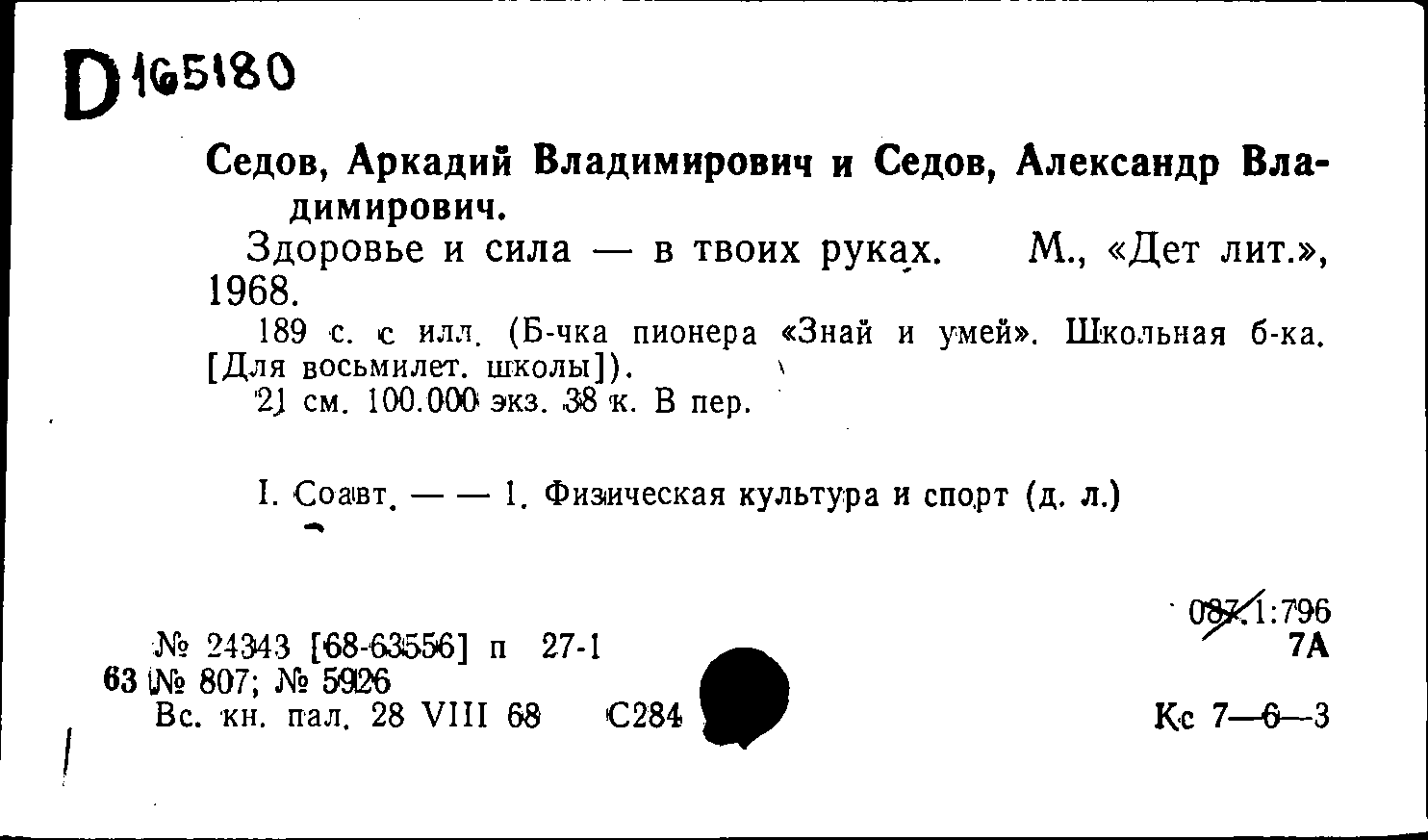 D 165180

Седов, Аркадий Владимирович и Седов, Александр Владимирович.

Здоровье и сила — в твоих руках. М., «Дет лит.», 1968.

189 с. с илл. (Б-чка пионера «Знай и умей». Школьная б-ка. [Для восьмилет. школы]).

21 см. 100.000 экз. 38 к. В пер.

I. Соавт. — — 1. Физическая культура и спорт (д. л.)

087.1:796
7А

№ 24343 [68-63556] п 27-1
63 № 807; № 5926
Вс. кн. пал. 28 VIII 68 С284

Кс 7—6—3